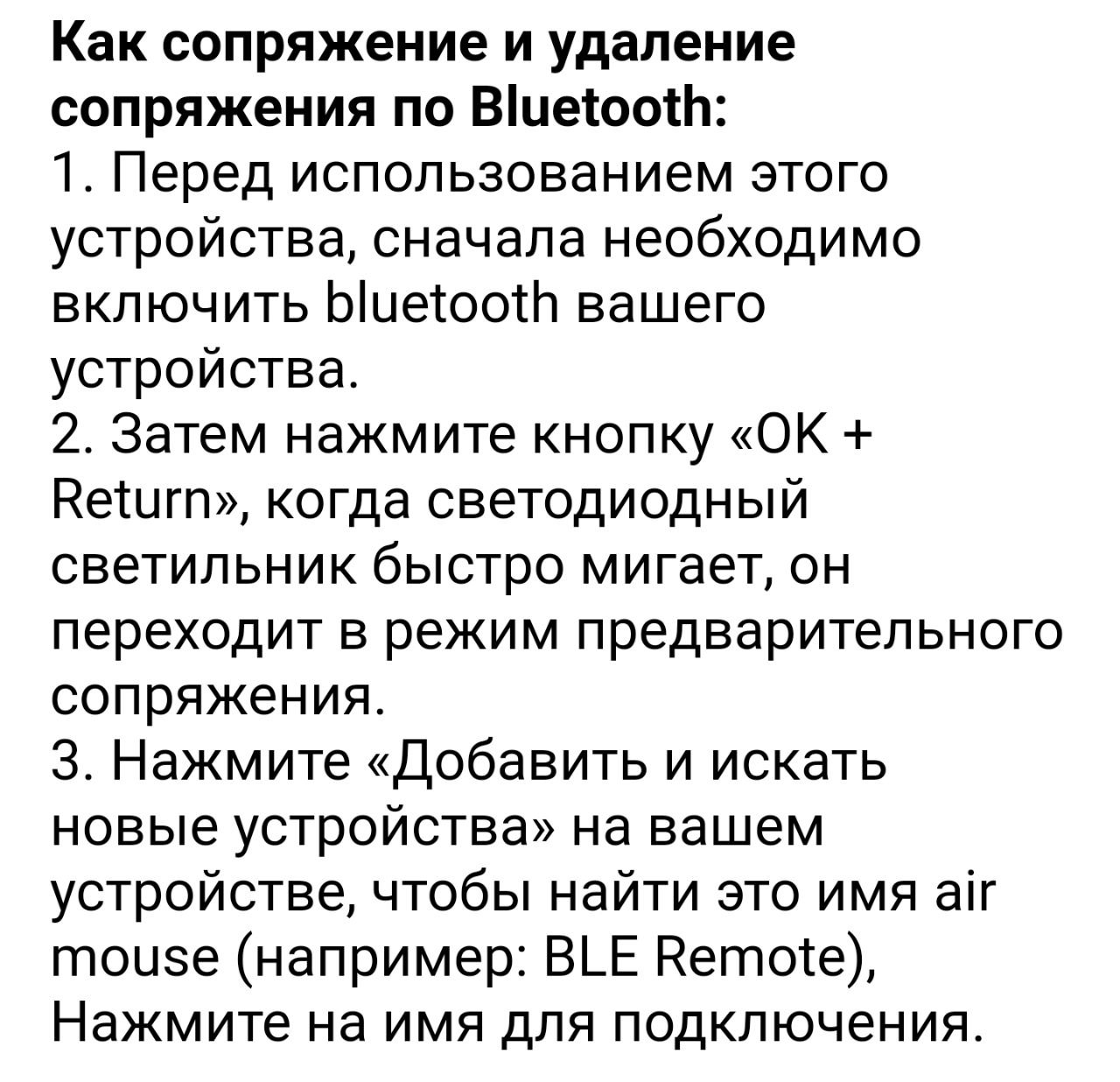 Как сопряжение и удаление сопряжения по Bluetooth:
1. Перед использованием этого устройства, сначала необходимо включить bluetooth вашего устройства.
2. Затем нажмите кнопку «OK + Return», когда светодиодный светильник быстро мигает, он переходит в режим предварительного сопряжения.
3. Нажмите «Добавить и искать новые устройства» на вашем устройстве, чтобы найти это имя air mouse (например: BLE Remote), Нажмите на имя для подключения.